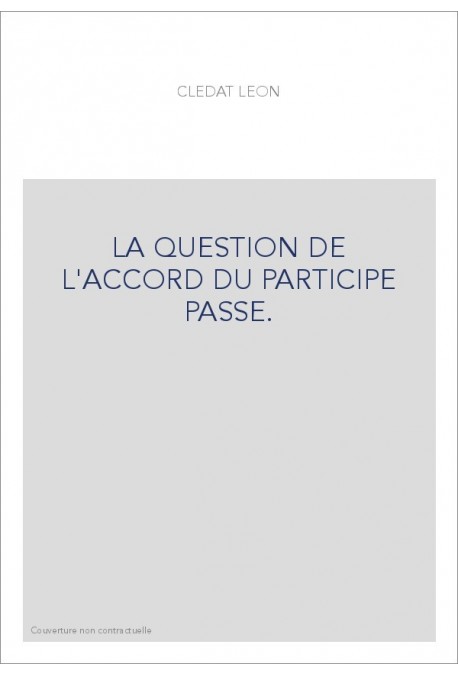 CLEDAT LEON

LA QUESTION DE L'ACCORD DU PARTICIPE PASSE.

Couverture non contractuelle